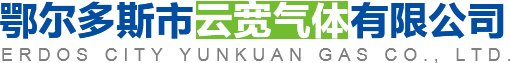 鄂尔多斯市云宽气体有限公司
ERDOS CITY YUNKUAN GAS CO., LTD.